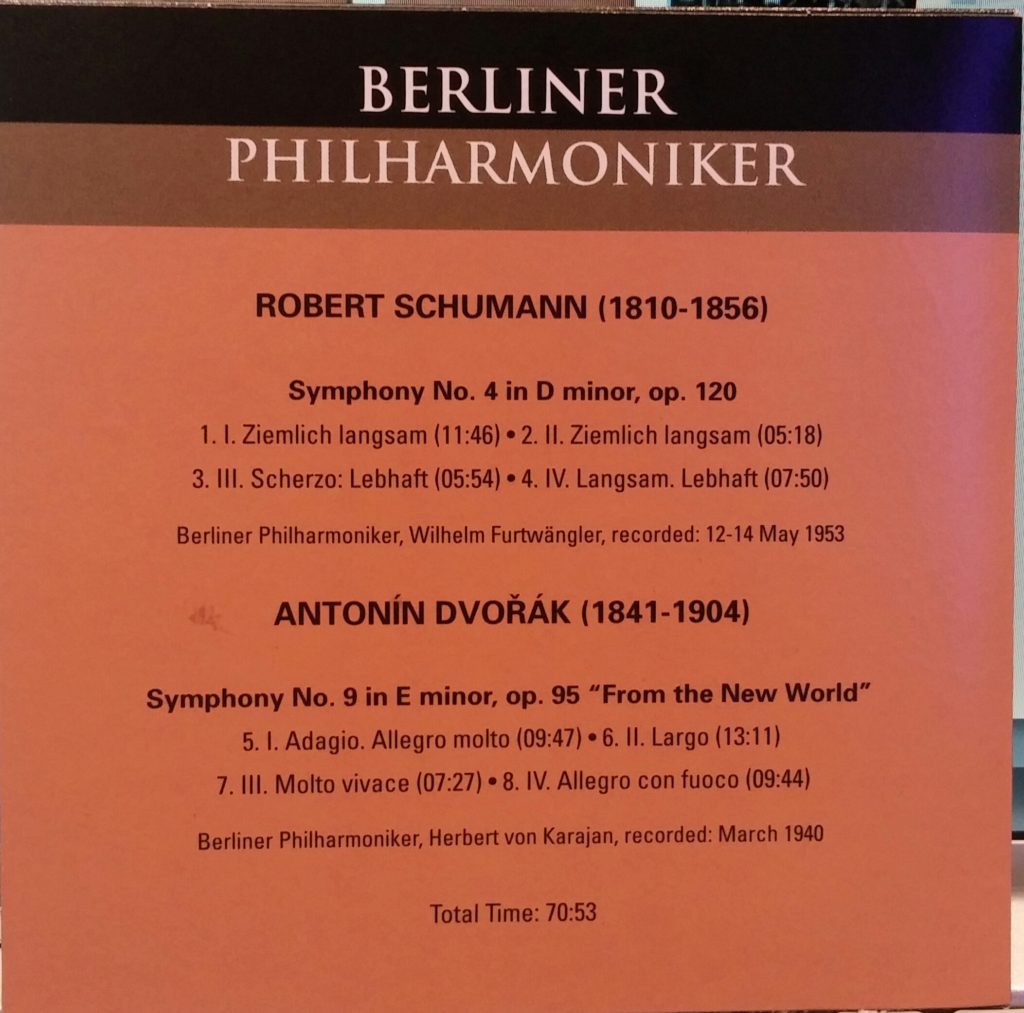 BERLINER
PHILHARMONIKER

ROBERT SCHUMANN (1810-1856)

Symphony No. 4 in D minor, op. 120

1. I. Ziemlich langsam (11:46) • 2. II. Ziemlich langsam (05:18)

3. III. Scherzo: Lebhaft (05:54) • 4. IV. Langsam. Lebhaft (07:50)

Berliner Philharmoniker, Wilhelm Furtwängler, recorded: 12-14 May 1953

ANTONÍN DVOŘÁK (1841-1904)

Symphony No. 9 in E minor, op. 95 "From the New World"

5. I. Adagio. Allegro molto (09:47) • 6. II. Largo (13:11)

7. III. Molto vivace (07:27) • 8. IV. Allegro con fuoco (09:44)

Berliner Philharmoniker, Herbert von Karajan, recorded: March 1940

Total Time: 70:53